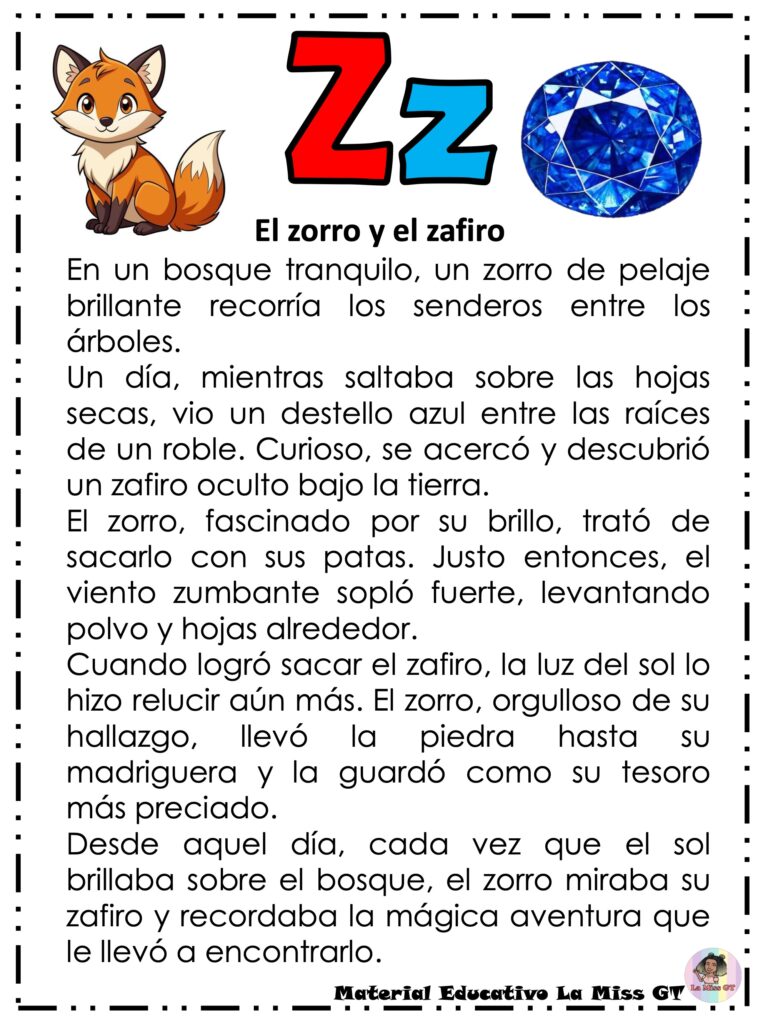 Zz

El zorro y el zafiro

En un bosque tranquilo, un zorro de pelaje brillante recorría los senderos entre los árboles.

Un día, mientras saltaba sobre las hojas secas, vio un destello azul entre las raíces de un roble. Curioso, se acercó y descubrió un zafiro oculto bajo la tierra.

El zorro, fascinado por su brillo, trató de sacarlo con sus patas. Justo entonces, el viento zumbante sopló fuerte, levantando polvo y hojas alrededor.

Cuando logró sacar el zafiro, la luz del sol lo hizo relucir aún más. El zorro, orgulloso de su hallazgo, llevó la piedra hasta su madriguera y la guardó como su tesoro más preciado.

Desde aquel día, cada vez que el sol brillaba sobre el bosque, el zorro miraba su zafiro y recordaba la mágica aventura que le llevó a encontrarlo.

Material Educativo La Miss GT

La Miss GT